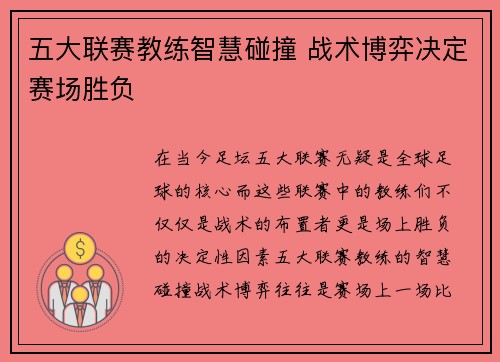 五大联赛教练智慧碰撞 战术博弈决定赛场胜负

在当今足坛五大联赛无疑是全球足球的核心而这些联赛中的教练们不仅仅是战术的布置者更是场上胜负的决定性因素五大联赛教练的智慧碰撞战术博弈往往是赛场上一场比

$